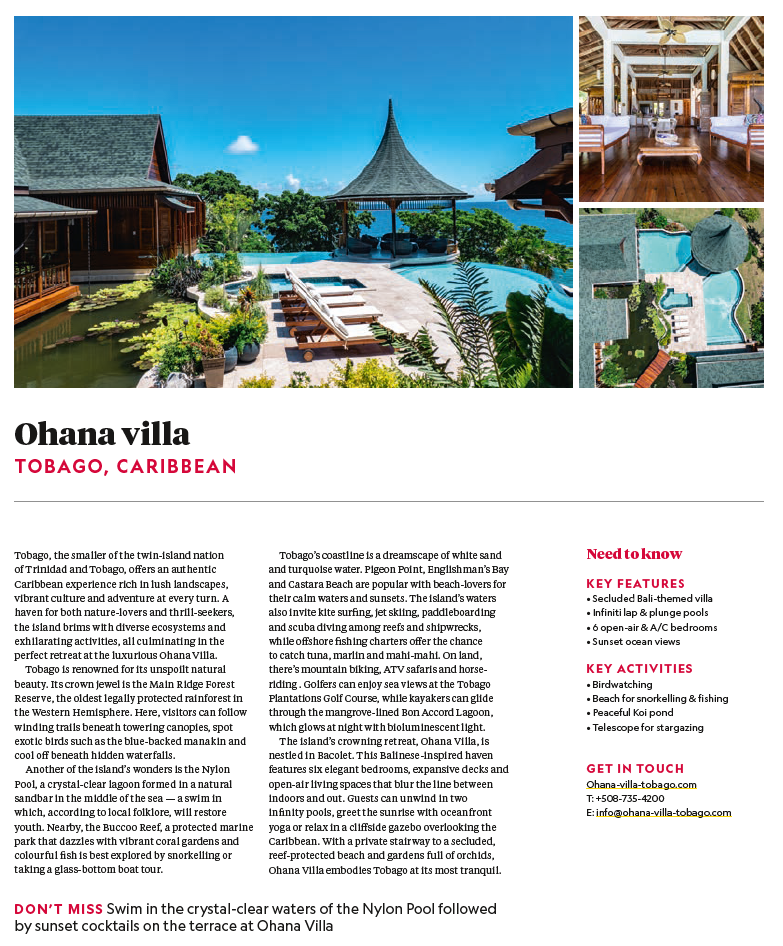 Ohana villa
TOBAGO, CARIBBEAN

Tobago, the smaller of the twin-island nation of Trinidad and Tobago, offers an authentic Caribbean experience rich in lush landscapes, vibrant culture and adventure at every turn. A haven for both nature-lovers and thrill-seekers, the island brims with diverse ecosystems and exhilarating activities, all culminating in the perfect retreat at the luxurious Ohana Villa.

Tobago is renowned for its unspoilt natural beauty. Its crown jewel is the Main Ridge Forest Reserve, the oldest legally protected rainforest in the Western Hemisphere. Here, visitors can follow winding trails beneath towering canopies, spot exotic birds such as the blue-backed manakin and cool off beneath hidden waterfalls.

Another of the island's wonders is the Nylon Pool, a crystal-clear lagoon formed in a natural sandbar in the middle of the sea — a swim in which, according to local folklore, will restore youth. Nearby, the Buccoo Reef, a protected marine park that dazzles with vibrant coral gardens and colourful fish is best explored by snorkelling or taking a glass-bottom boat tour.

Tobago's coastline is a dreamscape of white sand and turquoise water. Pigeon Point, Englishman's Bay and Castara Beach are popular with beach-lovers for their calm waters and sunsets. The island's waters also invite kite surfing, jet skiing, paddleboarding and scuba diving among reefs and shipwrecks, while offshore fishing charters offer the chance to catch tuna, marlin and mahi-mahi. On land, there's mountain biking, ATV safaris and horse-riding . Golfers can enjoy sea views at the Tobago Plantations Golf Course, while kayakers can glide through the mangrove-lined Bon Accord Lagoon, which glows at night with bioluminescent light.

The island's crowning retreat, Ohana Villa, is nestled in Bacolet. This Balinese-inspired haven features six elegant bedrooms, expansive decks and open-air living spaces that blur the line between indoors and out. Guests can unwind in two infinity pools, greet the sunrise with oceanfront yoga or relax in a cliffside gazebo overlooking the Caribbean. With a private stairway to a secluded, reef-protected beach and gardens full of orchids, Ohana Villa embodies Tobago at its most tranquil.

Need to know

KEY FEATURES
• Secluded Bali-themed villa
• Infiniti lap & plunge pools
• 6 open-air & A/C bedrooms
• Sunset ocean views

KEY ACTIVITIES
• Birdwatching
• Beach for snorkelling & fishing
• Peaceful Koi pond
• Telescope for stargazing

GET IN TOUCH
Ohana-villa-tobago.com
T: +508-735-4200
E: info@ohana-villa-tobago.com

DON'T MISS Swim in the crystal-clear waters of the Nylon Pool followed by sunset cocktails on the terrace at Ohana Villa